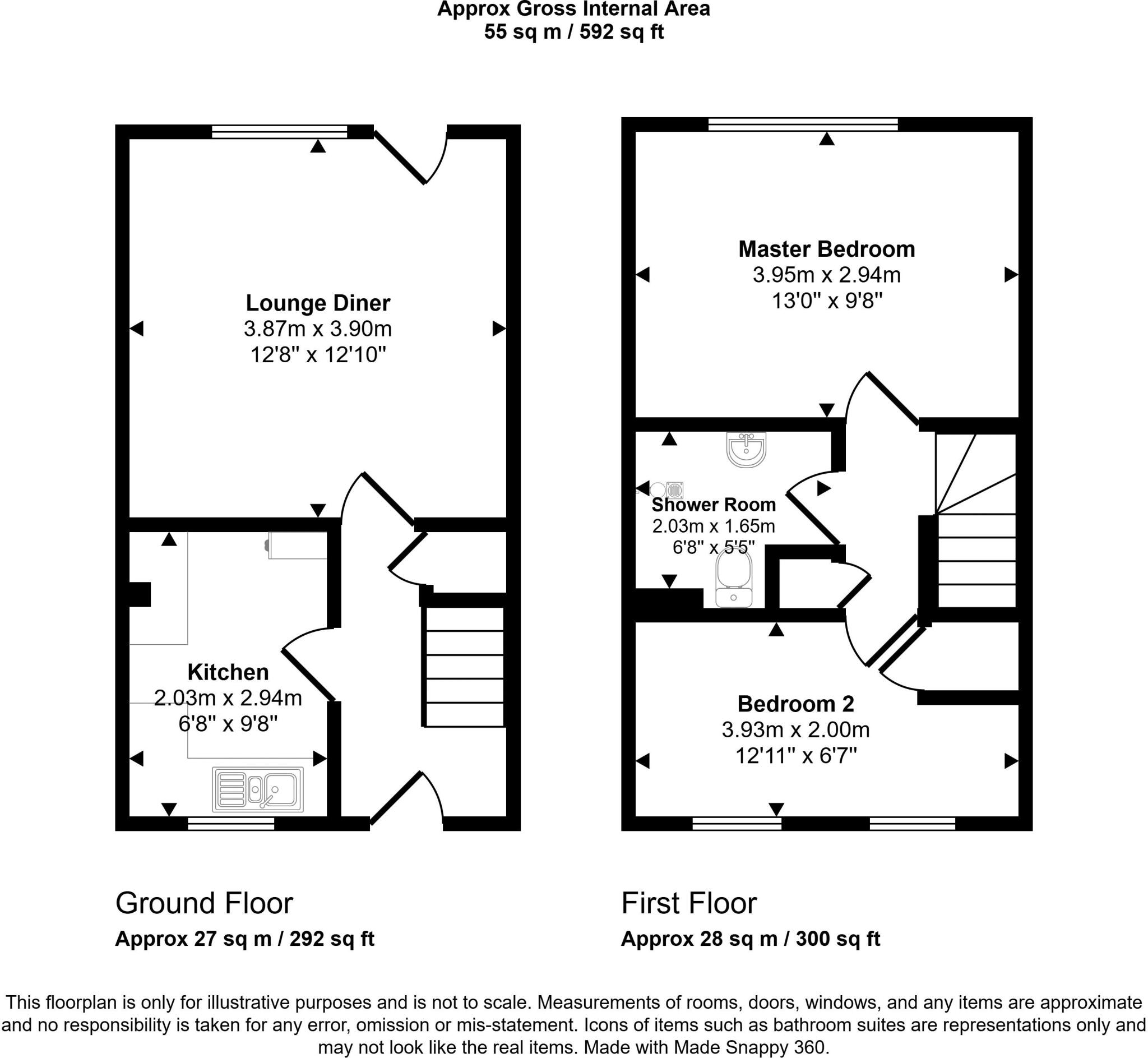 Approx Gross Internal Area
55 sq m / 592 sq ft

Lounge Diner
3.87m x 3.90m
12'8" x 12'10"

Kitchen
2.03m x 2.94m
6'8" x 9'8"

Master Bedroom
3.95m x 2.94m
13'0" x 9'8"

Shower Room
2.03m x 1.65m
6'8" x 5'5"

Bedroom 2
3.93m x 2.00m
12'11" x 6'7"

Ground Floor
Approx 27 sq m / 292 sq ft

First Floor
Approx 28 sq m / 300 sq ft

This floorplan is only for illustrative purposes and is not to scale. Measurements of rooms, doors, windows, and any items are approximate and no responsibility is taken for any error, omission or mis-statement. Icons of items such as bathroom suites are representations only and may not look like the real items. Made with Made Snappy 360.